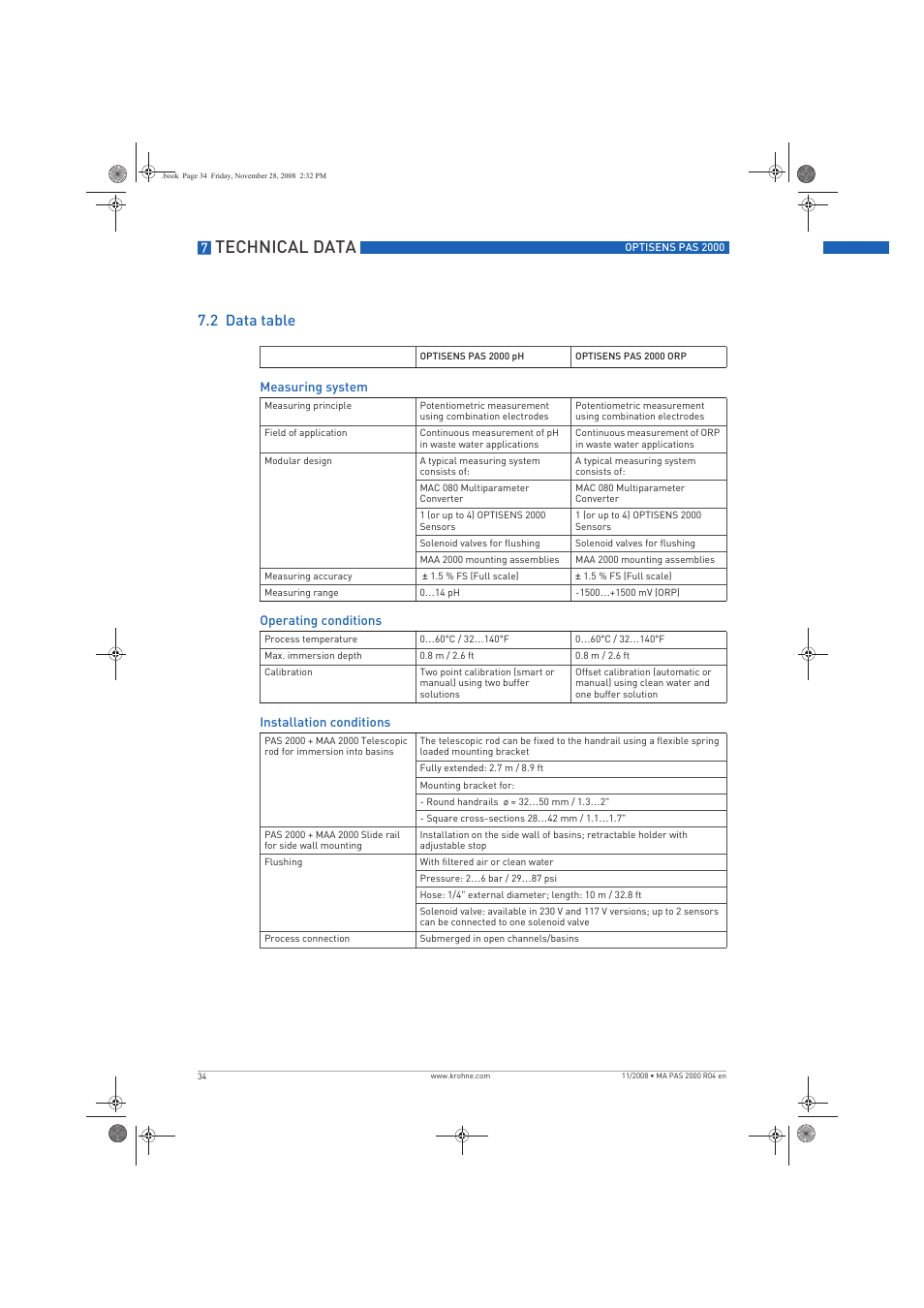 .book Page 34 Friday, November 28, 2008 2:32 PM

7 TECHNICAL DATA OPTISENS PAS 2000

7.2 Data table

| | OPTISENS PAS 2000 pH | OPTISENS PAS 2000 ORP |
|---|---|---|

Measuring system

| | | |
|---|---|---|
| Measuring principle | Potentiometric measurement using combination electrodes | Potentiometric measurement using combination electrodes |
| Field of application | Continuous measurement of pH in waste water applications | Continuous measurement of ORP in waste water applications |
| Modular design | A typical measuring system consists of: | A typical measuring system consists of: |
| | MAC 080 Multiparameter Converter | MAC 080 Multiparameter Converter |
| | 1 (or up to 4) OPTISENS 2000 Sensors | 1 (or up to 4) OPTISENS 2000 Sensors |
| | Solenoid valves for flushing | Solenoid valves for flushing |
| | MAA 2000 mounting assemblies | MAA 2000 mounting assemblies |
| Measuring accuracy | ± 1.5 % FS (Full scale) | ± 1.5 % FS (Full scale) |
| Measuring range | 0…14 pH | -1500…+1500 mV (ORP) |

Operating conditions

| | | |
|---|---|---|
| Process temperature | 0…60°C / 32…140°F | 0…60°C / 32…140°F |
| Max. immersion depth | 0.8 m / 2.6 ft | 0.8 m / 2.6 ft |
| Calibration | Two point calibration (smart or manual) using two buffer solutions | Offset calibration (automatic or manual) using clean water and one buffer solution |

Installation conditions

| | |
|---|---|
| PAS 2000 + MAA 2000 Telescopic rod for immersion into basins | The telescopic rod can be fixed to the handrail using a flexible spring loaded mounting bracket |
| | Fully extended: 2.7 m / 8.9 ft |
| | Mounting bracket for: |
| | - Round handrails ø = 32…50 mm / 1.3…2" |
| | - Square cross-sections 28…42 mm / 1.1…1.7" |
| PAS 2000 + MAA 2000 Slide rail for side wall mounting | Installation on the side wall of basins; retractable holder with adjustable stop |
| Flushing | With filtered air or clean water |
| | Pressure: 2…6 bar / 29…87 psi |
| | Hose: 1/4" external diameter; length: 10 m / 32.8 ft |
| | Solenoid valve: available in 230 V and 117 V versions; up to 2 sensors can be connected to one solenoid valve |
| Process connection | Submerged in open channels/basins |

34 www.krohne.com 11/2008 • MA PAS 2000 R04 en